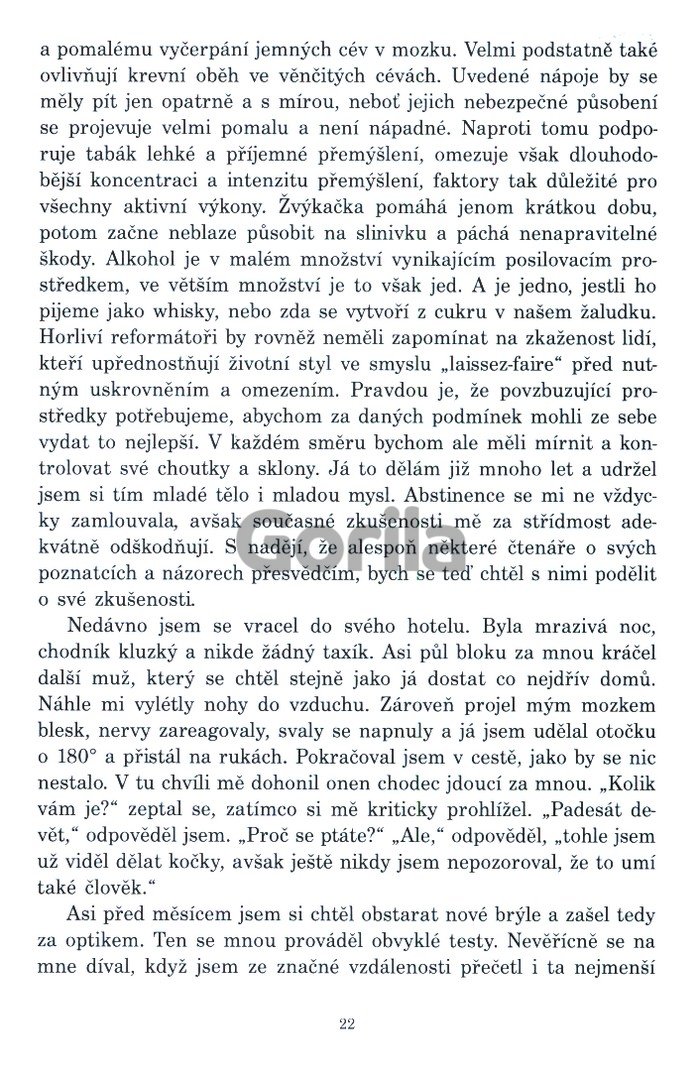 a pomalému vyčerpání jemných cév v mozku. Velmi podstatně také ovlivňují krevní oběh ve věnčitých cévách. Uvedené nápoje by se měly pít jen opatrně a s mírou, neboť jejich nebezpečné působení se projevuje velmi pomalu a není nápadné. Naproti tomu podporuje tabák lehké a příjemné přemýšlení, omezuje však dlouhodobější koncentraci a intenzitu přemýšlení, faktory tak důležité pro všechny aktivní výkony. Žvýkačka pomáhá jenom krátkou dobu, potom začne neblaze působit na slinivku a páchá nenapravitelné škody. Alkohol je v malém množství vynikajícím posilovacím prostředkem, ve větším množství je to však jed. A je jedno, jestli ho pijeme jako whisky, nebo zda se vytvoří z cukru v našem žaludku. Horliví reformátoři by rovněž neměli zapomínat na zkaženost lidí, kteří upřednostňují životní styl ve smyslu „laissez-faire“ před nutným uskrovněním a omezením. Pravdou je, že povzbuzující prostředky potřebujeme, abychom za daných podmínek mohli ze sebe vydat to nejlepší. V každém směru bychom ale měli mírnit a kontrolovat své choutky a sklony. Já to dělám již mnoho let a udržel jsem si tím mladé tělo i mladou mysl. Abstinence se mi ne vždycky zamlouvala, avšak současné zkušenosti mě za střídmost adekvátně odškodňují. S nadějí, že alespoň některé čtenáře o svých poznatcích a názorech přesvědčím, bych se teď chtěl s nimi podělit o své zkušenosti.

Nedávno jsem se vracel do svého hotelu. Byla mrazivá noc, chodník kluzký a nikde žádný taxík. Asi půl bloku za mnou kráčel další muž, který se chtěl stejně jako já dostat co nejdřív domů. Náhle mi vylétly nohy do vzduchu. Zároveň projel mým mozkem blesk, nervy zareagovaly, svaly se napnuly a já jsem udělal otočku o 180° a přistál na rukách. Pokračoval jsem v cestě, jako by se nic nestalo. V tu chvíli mě dohonil onen chodec jdoucí za mnou. „Kolik vám je?“ zeptal se, zatímco si mě kriticky prohlížel. „Padesát devět,“ odpověděl jsem. „Proč se ptáte?“ „Ale,“ odpověděl, „tohle jsem už viděl dělat kočky, avšak ještě nikdy jsem nepozoroval, že to umí také člověk.“

Asi před měsícem jsem si chtěl obstarat nové brýle a zašel tedy za optikem. Ten se mnou prováděl obvyklé testy. Nevěřícně se na mne díval, když jsem ze značné vzdálenosti přečetl i ta nejmenší

22

Gorila